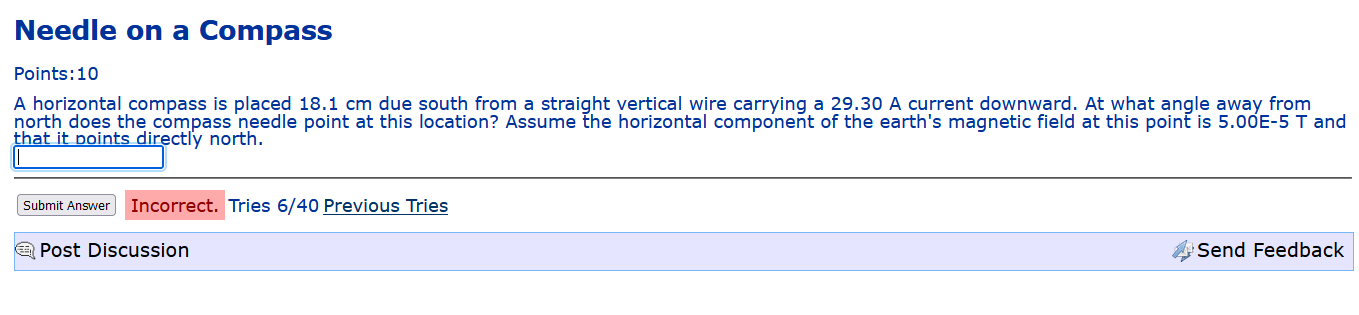 Needle on a Compass

Points:10

A horizontal compass is placed 18.1 cm due south from a straight vertical wire carrying a 29.30 A current downward. At what angle away from north does the compass needle point at this location? Assume the horizontal component of the earth's magnetic field at this point is 5.00E-5 T and that it points directly north.

Submit Answer Incorrect. Tries 6/40 Previous Tries

Post Discussion Send Feedback